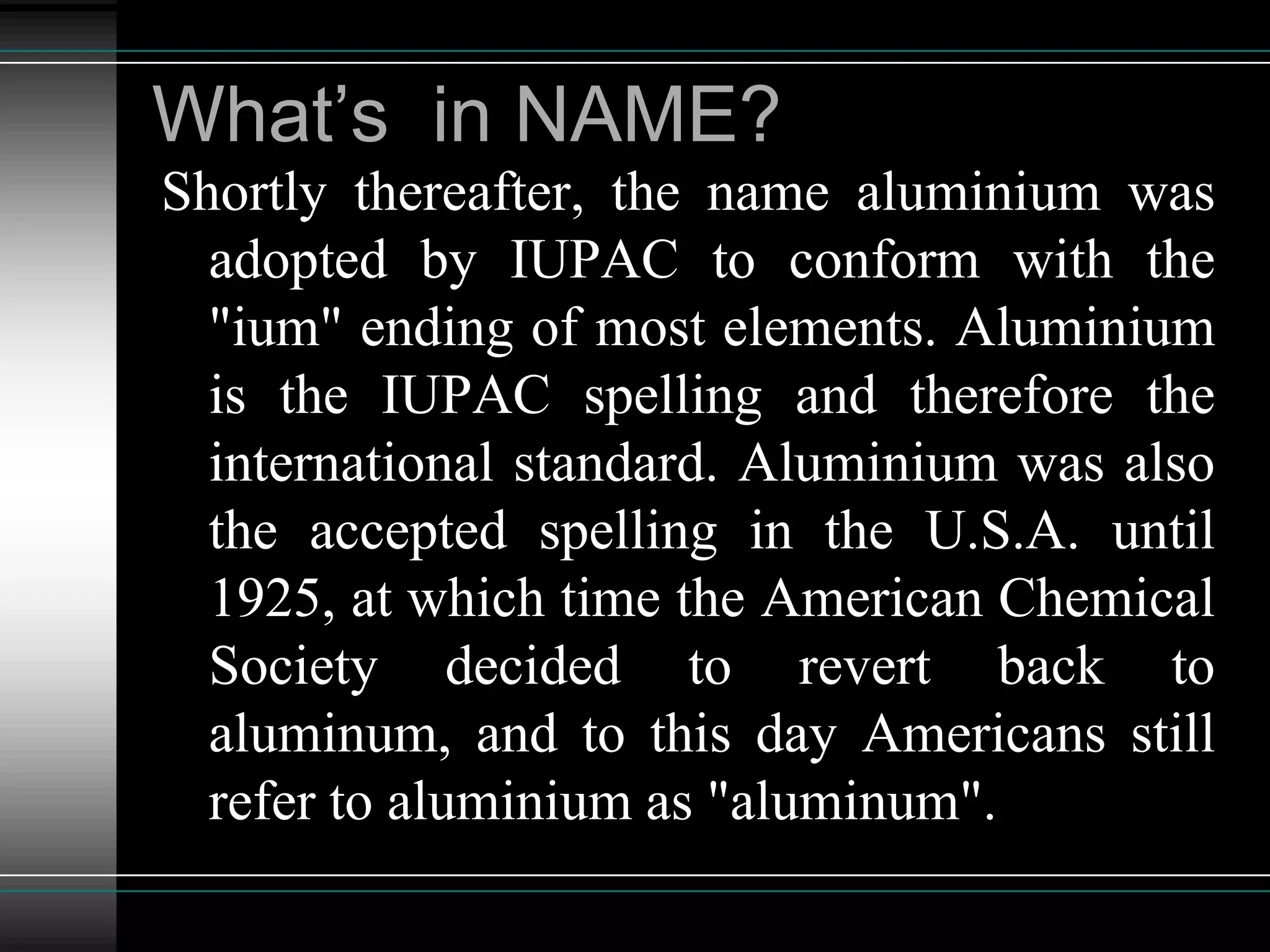 What's in NAME?

Shortly thereafter, the name aluminium was adopted by IUPAC to conform with the "ium" ending of most elements. Aluminium is the IUPAC spelling and therefore the international standard. Aluminium was also the accepted spelling in the U.S.A. until 1925, at which time the American Chemical Society decided to revert back to aluminum, and to this day Americans still refer to aluminium as "aluminum".